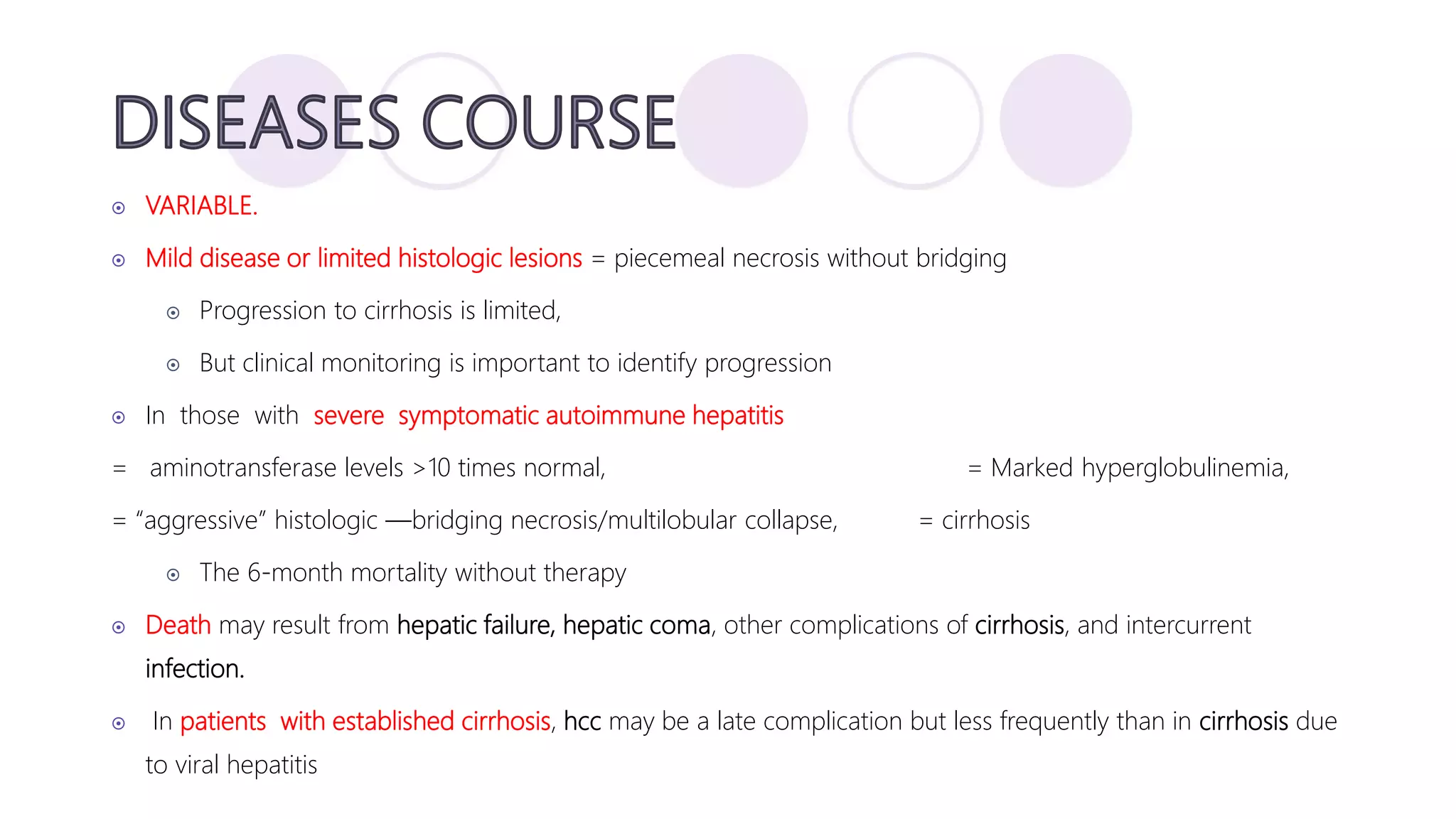 DISEASES COURSE

VARIABLE.

Mild disease or limited histologic lesions = piecemeal necrosis without bridging

Progression to cirrhosis is limited,

But clinical monitoring is important to identify progression

In those with severe symptomatic autoimmune hepatitis

= aminotransferase levels >10 times normal, = Marked hyperglobulinemia,

= "aggressive" histologic —bridging necrosis/multilobular collapse, = cirrhosis

The 6-month mortality without therapy

Death may result from hepatic failure, hepatic coma, other complications of cirrhosis, and intercurrent infection.

In patients with established cirrhosis, hcc may be a late complication but less frequently than in cirrhosis due to viral hepatitis